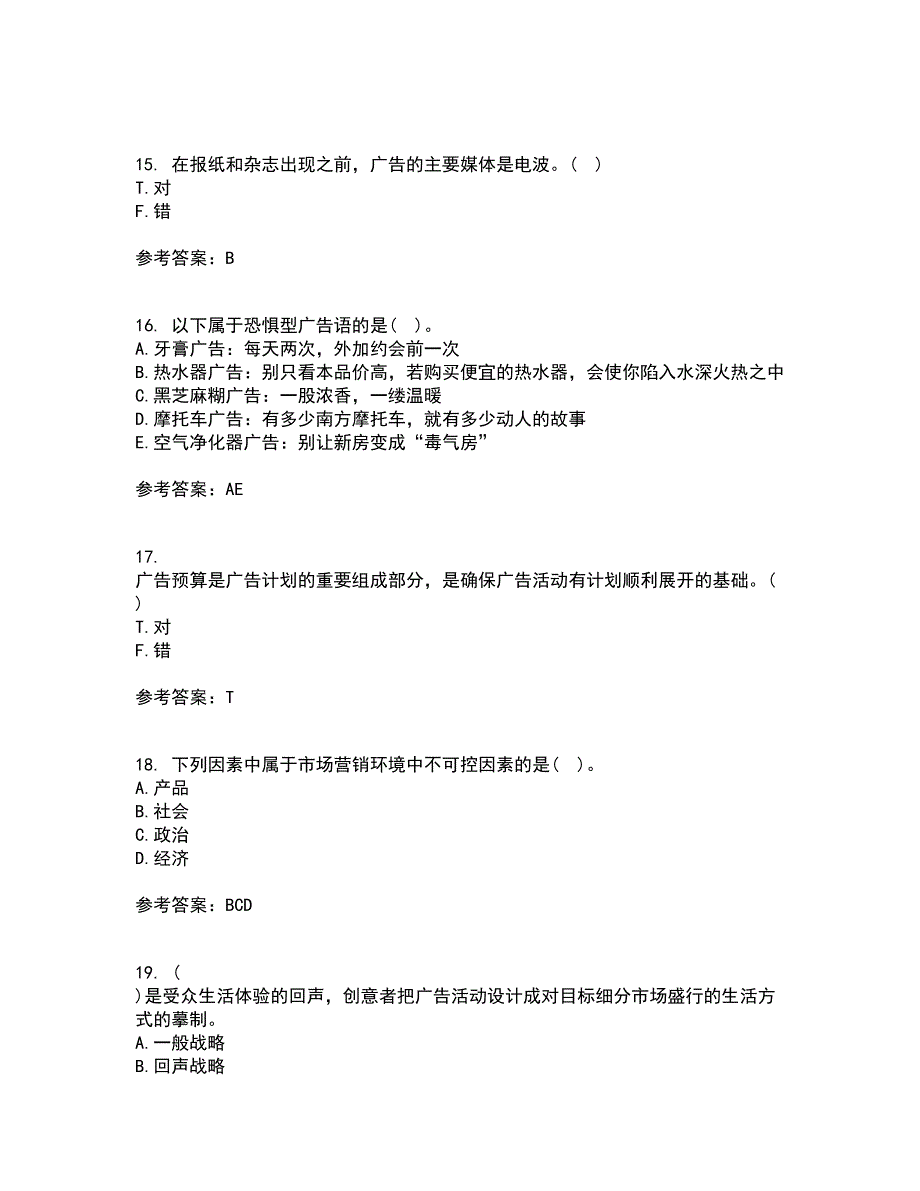 15. 在报纸和杂志出现之前，广告的主要媒体是电波。( )
T.对
F.错

参考答案：B

16. 以下属于恐惧型广告语的是( )。
A.牙膏广告：每天两次，外加约会前一次
B.热水器广告：别只看本品价高，若购买便宜的热水器，会使你陷入水深火热之中
C.黑芝麻糊广告：一股浓香，一缕温暖
D.摩托车广告：有多少南方摩托车，就有多少动人的故事
E.空气净化器广告：别让新房变成“毒气房”

参考答案：AE

17.
广告预算是广告计划的重要组成部分，是确保广告活动有计划顺利展开的基础。( )
T.对
F.错

参考答案：T

18. 下列因素中属于市场营销环境中不可控因素的是( )。
A.产品
B.社会
C.政治
D.经济

参考答案：BCD

19. (
)是受众生活体验的回声，创意者把广告活动设计成对目标细分市场盛行的生活方式的摹制。
A.一般战略
B.回声战略